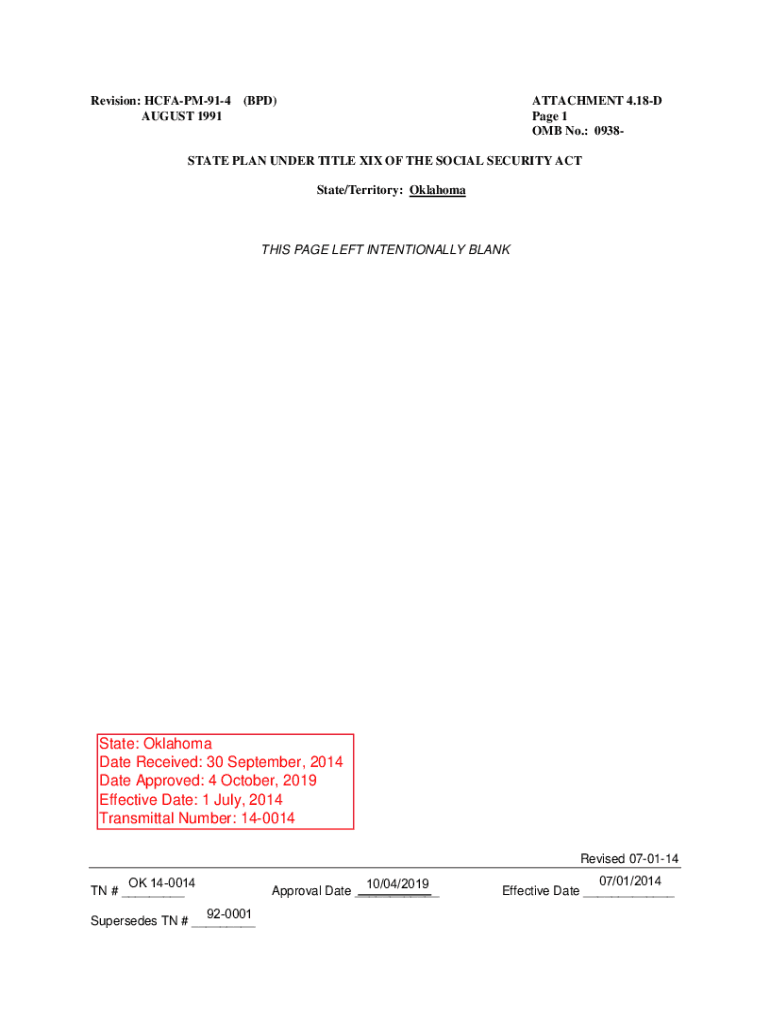 Revision: HCFA-PM-91-4 (BPD)
AUGUST 1991

ATTACHMENT 4.18-D
Page 1
OMB No.: 0938-

STATE PLAN UNDER TITLE XIX OF THE SOCIAL SECURITY ACT

State/Territory: Oklahoma

THIS PAGE LEFT INTENTIONALLY BLANK

State: Oklahoma
Date Received: 30 September, 2014
Date Approved: 4 October, 2019
Effective Date: 1 July, 2014
Transmittal Number: 14-0014

Revised 07-01-14

TN # OK 14-0014 Approval Date 10/04/2019 Effective Date 07/01/2014

Supersedes TN # 92-0001